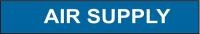 AIR SUPPLY